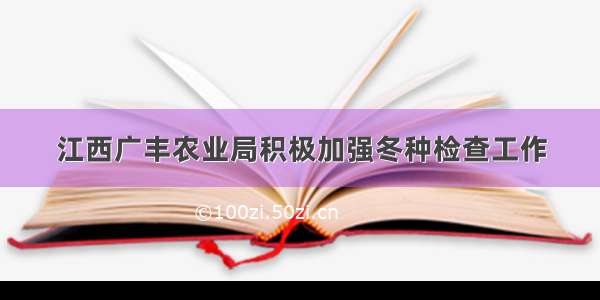 江西广丰农业局积极加强冬种检查工作

©100zi.50zi.cn